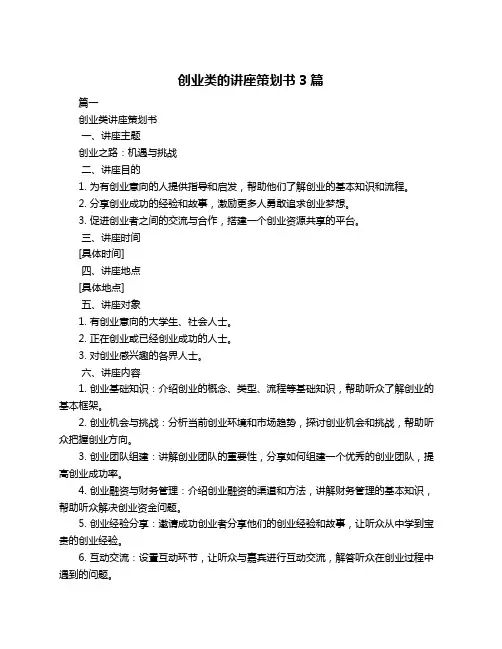 创业类的讲座策划书 3 篇

篇一

创业类讲座策划书

一、讲座主题

创业之路：机遇与挑战

二、讲座目的

1. 为有创业意向的人提供指导和启发，帮助他们了解创业的基本知识和流程。

2. 分享创业成功的经验和故事，激励更多人勇敢追求创业梦想。

3. 促进创业者之间的交流与合作，搭建一个创业资源共享的平台。

三、讲座时间

[具体时间]

四、讲座地点

[具体地点]

五、讲座对象

1. 有创业意向的大学生、社会人士。

2. 正在创业或已经创业成功的人士。

3. 对创业感兴趣的各界人士。

六、讲座内容

1. 创业基础知识：介绍创业的概念、类型、流程等基础知识，帮助听众了解创业的基本框架。

2. 创业机会与挑战：分析当前创业环境和市场趋势，探讨创业机会和挑战，帮助听众把握创业方向。

3. 创业团队组建：讲解创业团队的重要性，分享如何组建一个优秀的创业团队，提高创业成功率。

4. 创业融资与财务管理：介绍创业融资的渠道和方法，讲解财务管理的基本知识，帮助听众解决创业资金问题。

5. 创业经验分享：邀请成功创业者分享他们的创业经验和故事，让听众从中学到宝贵的创业经验。

6. 互动交流：设置互动环节，让听众与嘉宾进行互动交流，解答听众在创业过程中遇到的问题。